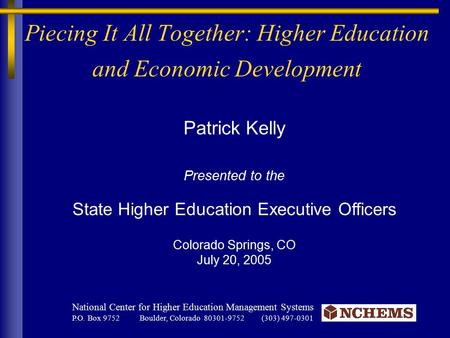 Piecing It All Together: Higher Education and Economic Development

Patrick Kelly

Presented to the

State Higher Education Executive Officers

Colorado Springs, CO
July 20, 2005

National Center for Higher Education Management Systems
P.O. Box 9752 Boulder, Colorado 80301-9752 (303) 497-0301

NCHEMS